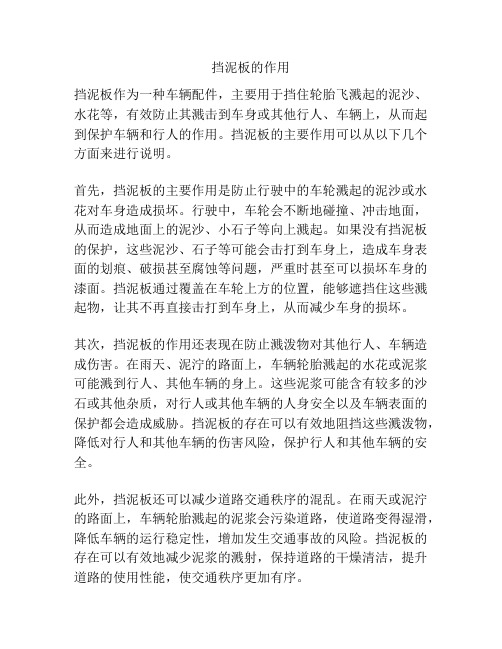 挡泥板的作用

挡泥板作为一种车辆配件，主要用于挡住轮胎飞溅起的泥沙、水花等，有效防止其溅击到车身或其他行人、车辆上，从而起到保护车辆和行人的作用。挡泥板的主要作用可以从以下几个方面来进行说明。

首先，挡泥板的主要作用是防止行驶中的车轮溅起的泥沙或水花对车身造成损坏。行驶中，车轮会不断地碰撞、冲击地面，从而造成地面上的泥沙、小石子等向上溅起。如果没有挡泥板的保护，这些泥沙、石子等可能会击打到车身上，造成车身表面的划痕、破损甚至腐蚀等问题，严重时甚至可以损坏车身的漆面。挡泥板通过覆盖在车轮上方的位置，能够遮挡住这些溅起物，让其不再直接击打到车身上，从而减少车身的损坏。

其次，挡泥板的作用还表现在防止溅泼物对其他行人、车辆造成伤害。在雨天、泥泞的路面上，车辆轮胎溅起的水花或泥浆可能溅到行人、其他车辆的身上。这些泥浆可能含有较多的沙石或其他杂质，对行人或其他车辆的人身安全以及车辆表面的保护都会造成威胁。挡泥板的存在可以有效地阻挡这些溅泼物，降低对行人和其他车辆的伤害风险，保护行人和其他车辆的安全。

此外，挡泥板还可以减少道路交通秩序的混乱。在雨天或泥泞的路面上，车辆轮胎溅起的泥浆会污染道路，使道路变得湿滑，降低车辆的运行稳定性，增加发生交通事故的风险。挡泥板的存在可以有效地减少泥浆的溅射，保持道路的干燥清洁，提升道路的使用性能，使交通秩序更加有序。